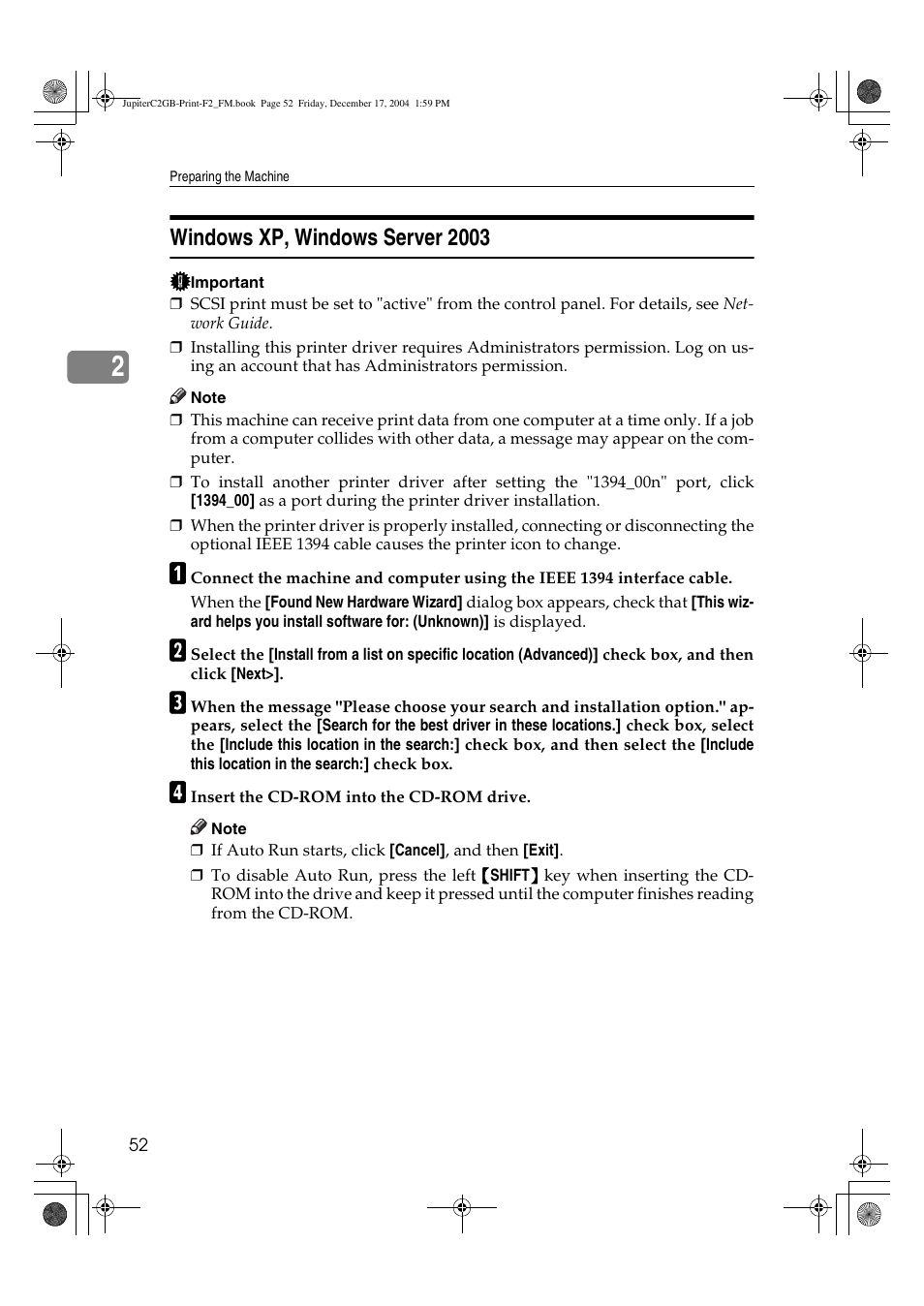 JupiterC2GB-Print-F2_FM.book Page 52 Friday, December 17, 2004 1:59 PM

Preparing the Machine

2

Windows XP, Windows Server 2003

Important

❒ SCSI print must be set to "active" from the control panel. For details, see Network Guide.

❒ Installing this printer driver requires Administrators permission. Log on using an account that has Administrators permission.

Note

❒ This machine can receive print data from one computer at a time only. If a job from a computer collides with other data, a message may appear on the computer.

❒ To install another printer driver after setting the "1394_00n" port, click [1394_00] as a port during the printer driver installation.

❒ When the printer driver is properly installed, connecting or disconnecting the optional IEEE 1394 cable causes the printer icon to change.

1 Connect the machine and computer using the IEEE 1394 interface cable.

When the [Found New Hardware Wizard] dialog box appears, check that [This wizard helps you install software for: (Unknown)] is displayed.

2 Select the [Install from a list on specific location (Advanced)] check box, and then click [Next>].

3 When the message "Please choose your search and installation option." appears, select the [Search for the best driver in these locations.] check box, select the [Include this location in the search:] check box, and then select the [Include this location in the search:] check box.

4 Insert the CD-ROM into the CD-ROM drive.

Note

❒ If Auto Run starts, click [Cancel], and then [Exit].

❒ To disable Auto Run, press the left 【SHIFT】 key when inserting the CD-ROM into the drive and keep it pressed until the computer finishes reading from the CD-ROM.

52